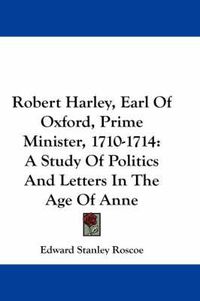 Robert Harley, Earl Of Oxford, Prime Minister, 1710-1714: A Study Of Politics And Letters In The Age Of Anne

Edward Stanley Roscoe